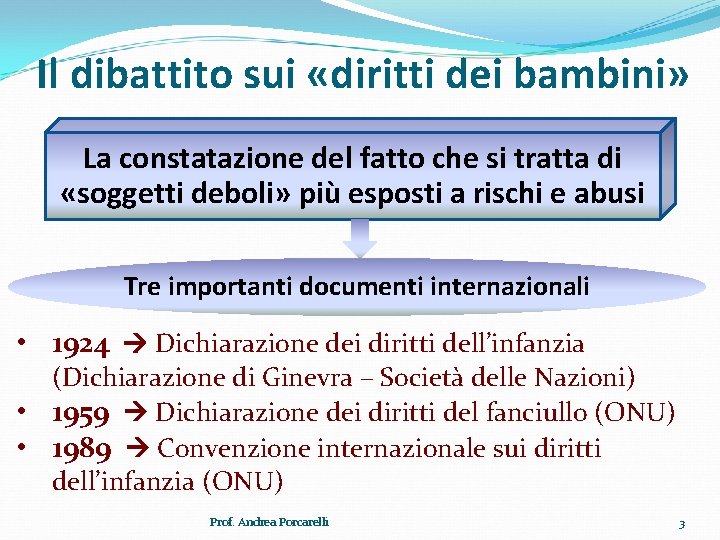 Il dibattito sui «diritti dei bambini»

La constatazione del fatto che si tratta di «soggetti deboli» più esposti a rischi e abusi

Tre importanti documenti internazionali

• 1924 → Dichiarazione dei diritti dell'infanzia (Dichiarazione di Ginevra – Società delle Nazioni)
• 1959 → Dichiarazione dei diritti del fanciullo (ONU)
• 1989 → Convenzione internazionale sui diritti dell'infanzia (ONU)

Prof. Andrea Porcarelli

3